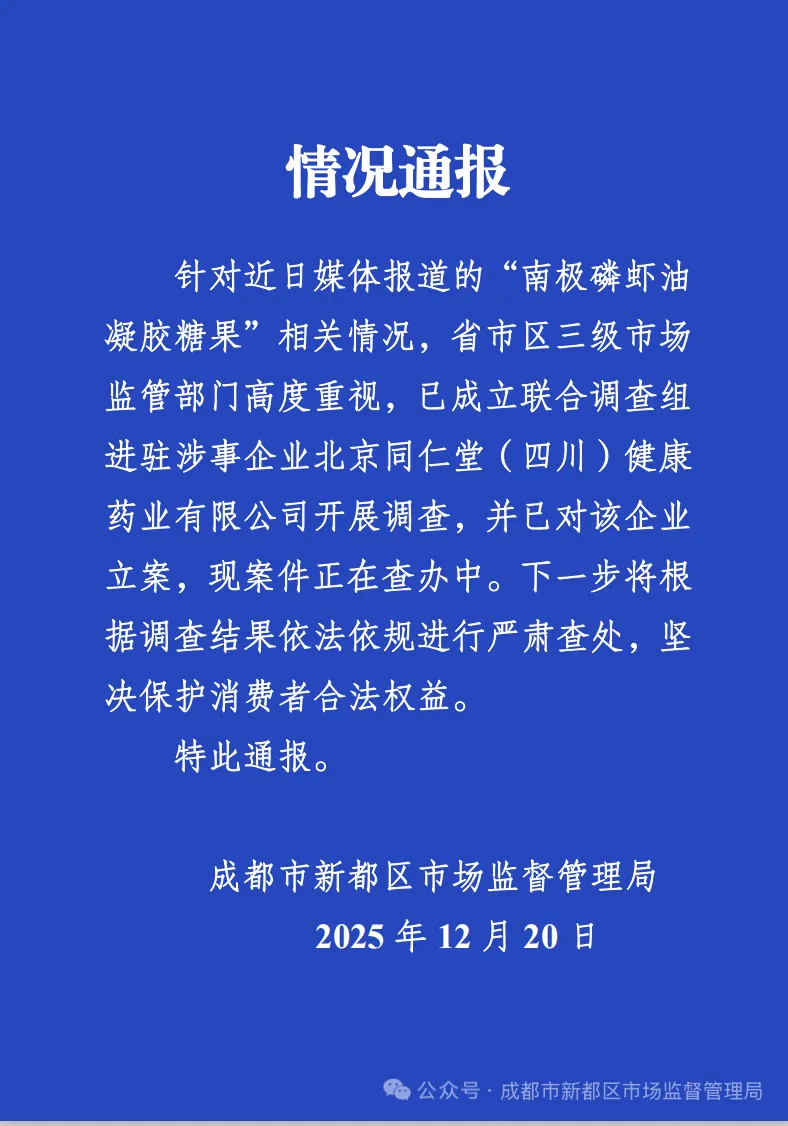 情况通报

针对近日媒体报道的“南极磷虾油凝胶糖果”相关情况，省市区三级市场监管部门高度重视，已成立联合调查组进驻涉事企业北京同仁堂（四川）健康药业有限公司开展调查，并已对该企业立案，现案件正在查办中。下一步将根据调查结果依法依规进行严肃查处，坚决保护消费者合法权益。

特此通报。

成都市新都区市场监督管理局
2025 年 12 月 20 日

公众号 · 成都市新都区市场监督管理局